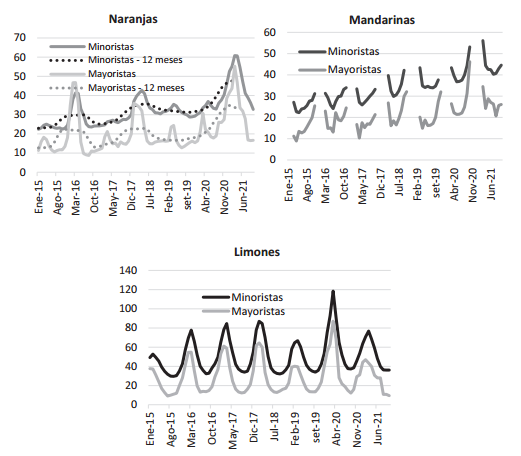 Naranjas

70
60
50
40
30
20
10
0

Minoristas
Minoristas - 12 meses
Mayoristas
Mayoristas - 12 meses

Ene-15 Ago-15 Mar-16 Oct-16 May-17 Dic-17 Jul-18 Feb-19 set-19 Abr-20 Nov-20 Jun-21

Mandarinas

60
50
40
30
20
10
0

Minoristas
Mayoristas

Ene-15 Ago-15 Mar-16 Oct-16 May-17 Dic-17 Jul-18 Feb-19 set-19 Abr-20 Nov-20 Jun-21

Limones

140
120
100
80
60
40
20
0

Minoristas
Mayoristas

Ene-15 Ago-15 Mar-16 Oct-16 May-17 Dic-17 Jul-18 Feb-19 set-19 Abr-20 Nov-20 Jun-21